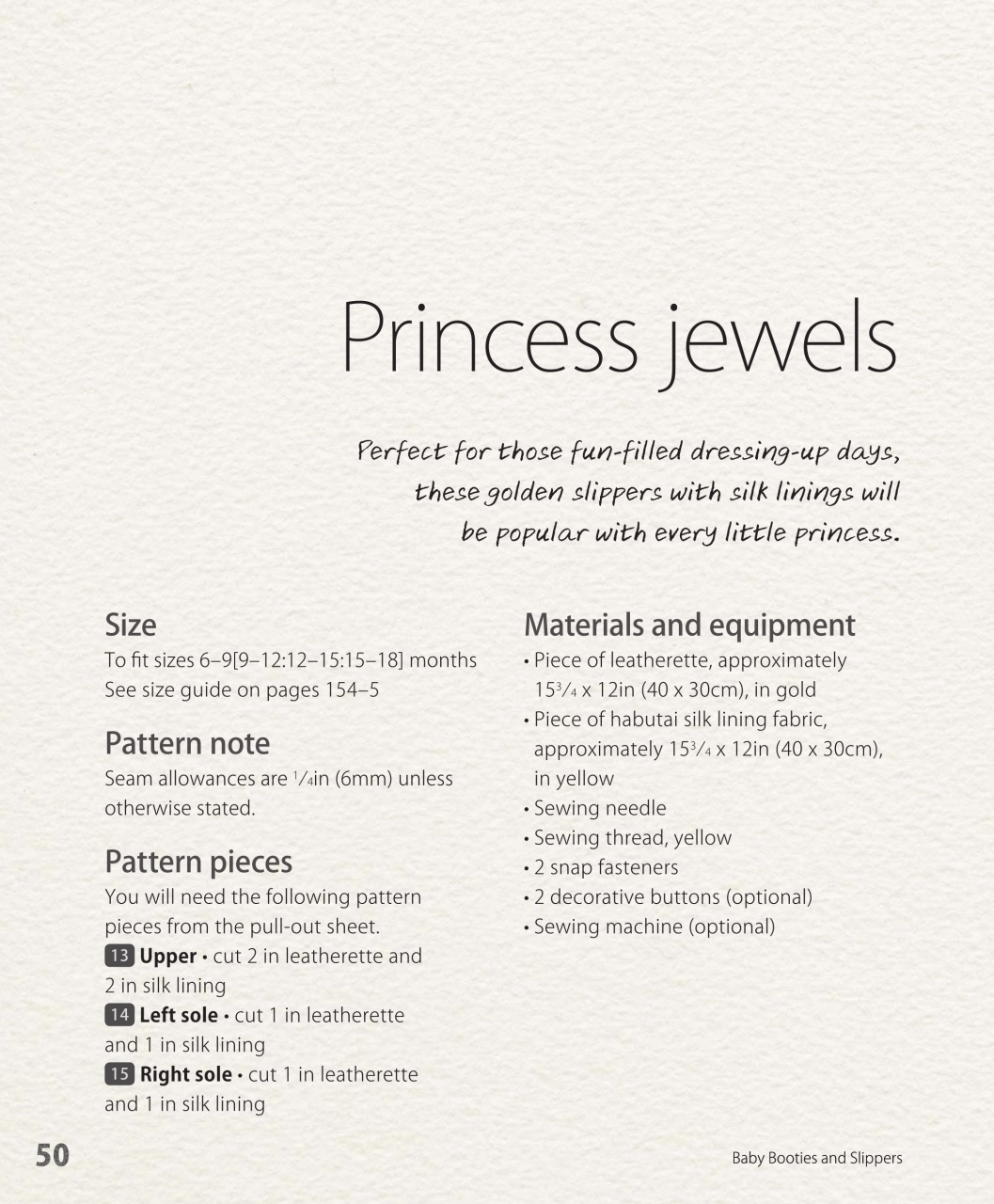 Princess jewels

Perfect for those fun-filled dressing-up days, these golden slippers with silk linings will be popular with every little princess.

Size

To fit sizes 6–9[9–12:12–15:15–18] months
See size guide on pages 154–5

Pattern note

Seam allowances are $\frac{1}{4}$in (6mm) unless otherwise stated.

Pattern pieces

You will need the following pattern pieces from the pull-out sheet.
13 Upper • cut 2 in leatherette and 2 in silk lining
14 Left sole • cut 1 in leatherette and 1 in silk lining
15 Right sole • cut 1 in leatherette and 1 in silk lining

Materials and equipment

• Piece of leatherette, approximately $15\frac{3}{4}$ x 12in (40 x 30cm), in gold
• Piece of habutai silk lining fabric, approximately $15\frac{3}{4}$ x 12in (40 x 30cm), in yellow
• Sewing needle
• Sewing thread, yellow
• 2 snap fasteners
• 2 decorative buttons (optional)
• Sewing machine (optional)

50

Baby Booties and Slippers